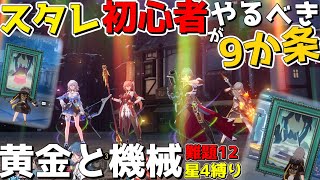 スタレ初心者がやるべき9か条

黄金と機械
難題12
星4縛り